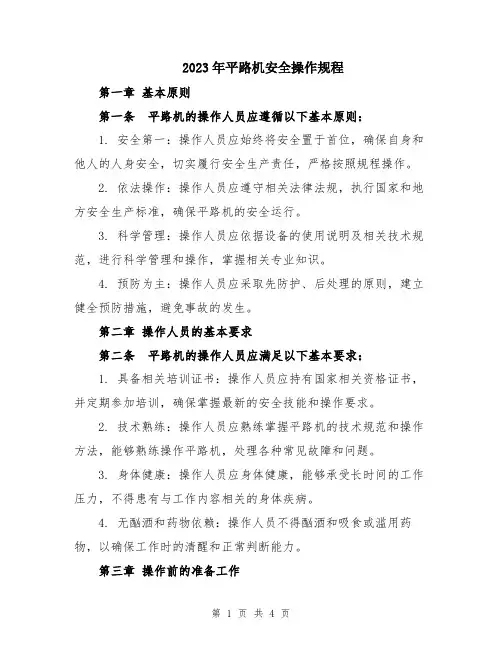 2023年平路机安全操作规程

第一章 基本原则

第一条 平路机的操作人员应遵循以下基本原则：

1. 安全第一：操作人员应始终将安全置于首位，确保自身和他人的人身安全，切实履行安全生产责任，严格按照规程操作。

2. 依法操作：操作人员应遵守相关法律法规，执行国家和地方安全生产标准，确保平路机的安全运行。

3. 科学管理：操作人员应依据设备的使用说明及相关技术规范，进行科学管理和操作，掌握相关专业知识。

4. 预防为主：操作人员应采取先防护、后处理的原则，建立健全预防措施，避免事故的发生。

第二章 操作人员的基本要求

第二条 平路机的操作人员应满足以下基本要求：

1. 具备相关培训证书：操作人员应持有国家相关资格证书，并定期参加培训，确保掌握最新的安全技能和操作要求。

2. 技术熟练：操作人员应熟练掌握平路机的技术规范和操作方法，能够熟练操作平路机，处理各种常见故障和问题。

3. 身体健康：操作人员应身体健康，能够承受长时间的工作压力，不得患有与工作内容相关的身体疾病。

4. 无酗酒和药物依赖：操作人员不得酗酒和吸食或滥用药物，以确保工作时的清醒和正常判断能力。

第三章 操作前的准备工作

第 1 页 共 4 页